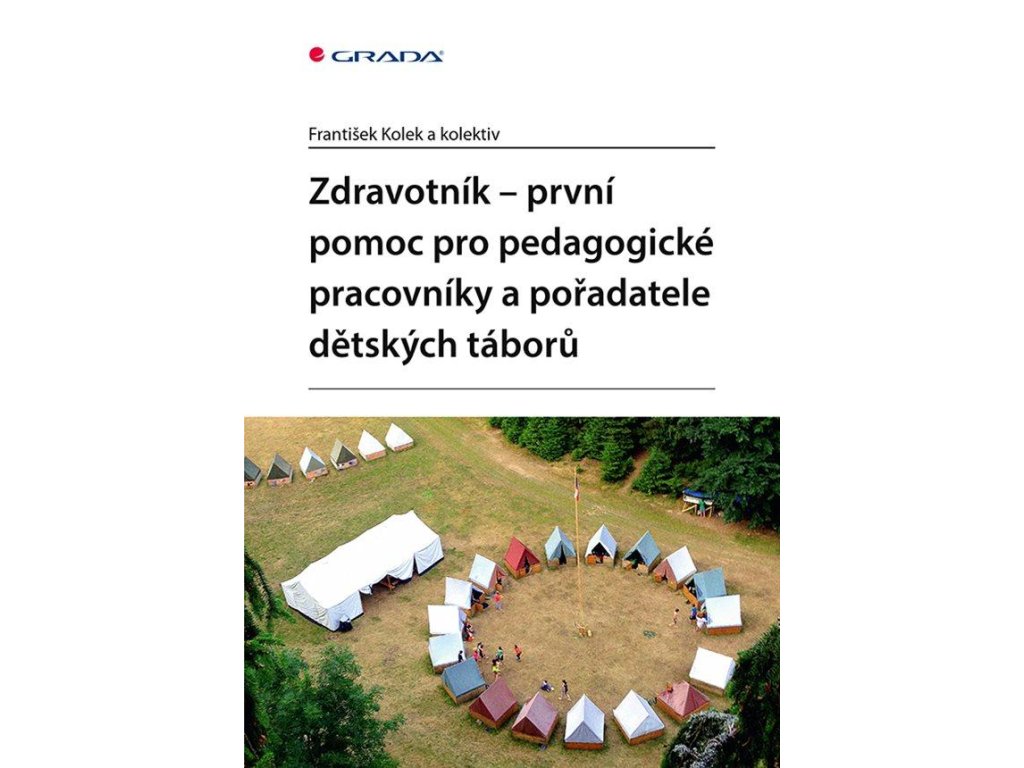 GRADA

František Kolek a kolektiv

Zdravotník – první pomoc pro pedagogické pracovníky a pořadatele dětských táborů